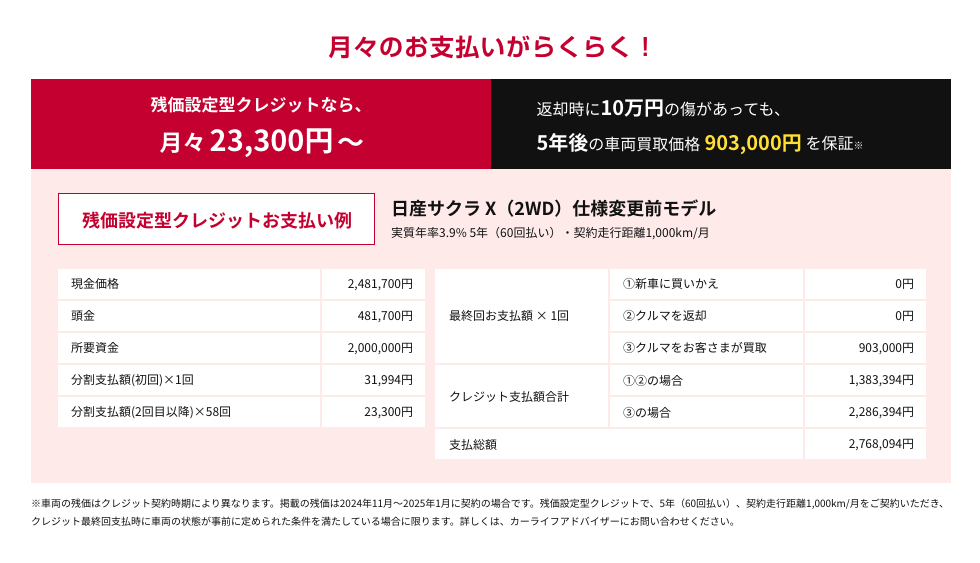 月々のお支払いがらくらく！

残価設定型クレジットなら、
月々 23,300円～

返却時に10万円の傷があっても、
5年後の車両買取価格 903,000円 を保証※

残価設定型クレジットお支払い例

日産サクラ X（2WD）仕様変更前モデル
実質年率3.9% 5年（60回払い）・契約走行距離1,000km/月

| 現金価格 | 2,481,700円 |
|---|---|
| 頭金 | 481,700円 |
| 所要資金 | 2,000,000円 |
| 分割支払額(初回)×1回 | 31,994円 |
| 分割支払額(2回目以降)×58回 | 23,300円 |

| 最終回お支払額 × 1回 | ①新車に買いかえ | 0円 |
|---|---|---|
| | ②クルマを返却 | 0円 |
| | ③クルマをお客さまが買取 | 903,000円 |
| クレジット支払額合計 | ①②の場合 | 1,383,394円 |
| | ③の場合 | 2,286,394円 |
| 支払総額 | | 2,768,094円 |

※車両の残価はクレジット契約時期により異なります。掲載の残価は2024年11月～2025年1月に契約の場合です。残価設定型クレジットで、5年（60回払い）、契約走行距離1,000km/月をご契約いただき、クレジット最終回支払時に車両の状態が事前に定められた条件を満たしている場合に限ります。詳しくは、カーライフアドバイザーにお問い合わせください。